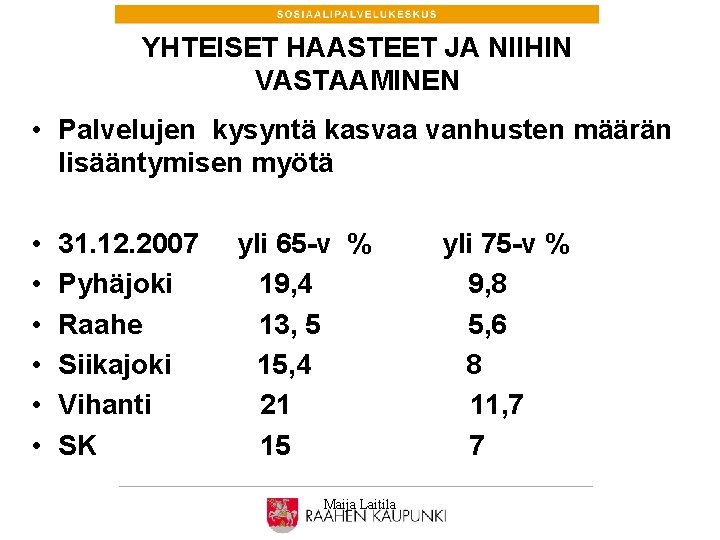 SOSIAALIPALVELUKESKUS

YHTEISET HAASTEET JA NIIHIN VASTAAMINEN

• Palvelujen  kysyntä kasvaa vanhusten määrän lisääntymisen myötä

• 31.12.2007     yli 65-v  %     yli 75-v %
• Pyhäjoki     19,4     9,8
• Raahe     13, 5     5,6
• Siikajoki     15,4     8
• Vihanti     21     11,7
• SK     15     7

Maija Laitila
RAAHEN KAUPUNKI